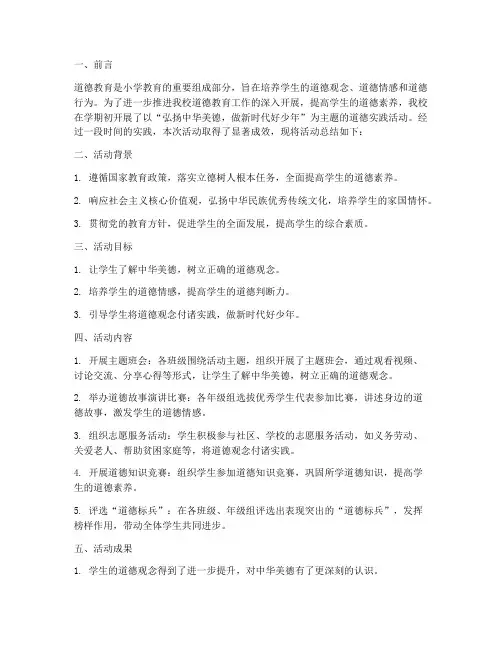 一、前言

道德教育是小学教育的重要组成部分，旨在培养学生的道德观念、道德情感和道德行为。为了进一步推进我校道德教育工作的深入开展，提高学生的道德素养，我校在学期初开展了以“弘扬中华美德，做新时代好少年”为主题的道德实践活动。经过一段时间的实践，本次活动取得了显著成效，现将活动总结如下：

二、活动背景

1. 遵循国家教育政策，落实立德树人根本任务，全面提高学生的道德素养。

2. 响应社会主义核心价值观，弘扬中华民族优秀传统文化，培养学生的家国情怀。

3. 贯彻党的教育方针，促进学生的全面发展，提高学生的综合素质。

三、活动目标

1. 让学生了解中华美德，树立正确的道德观念。

2. 培养学生的道德情感，提高学生的道德判断力。

3. 引导学生将道德观念付诸实践，做新时代好少年。

四、活动内容

1. 开展主题班会：各班级围绕活动主题，组织开展了主题班会，通过观看视频、讨论交流、分享心得等形式，让学生了解中华美德，树立正确的道德观念。

2. 举办道德故事演讲比赛：各年级组选拔优秀学生代表参加比赛，讲述身边的道德故事，激发学生的道德情感。

3. 组织志愿服务活动：学生积极参与社区、学校的志愿服务活动，如义务劳动、关爱老人、帮助贫困家庭等，将道德观念付诸实践。

4. 开展道德知识竞赛：组织学生参加道德知识竞赛，巩固所学道德知识，提高学生的道德素养。

5. 评选“道德标兵”：在各班级、年级组评选出表现突出的“道德标兵”，发挥榜样作用，带动全体学生共同进步。

五、活动成果

1. 学生的道德观念得到了进一步提升，对中华美德有了更深刻的认识。